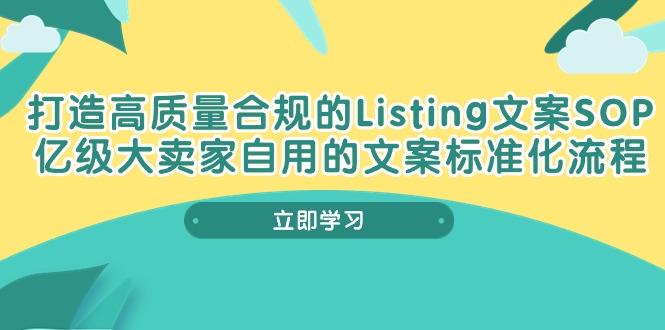 打造高质量合规的Listing文案SOP
亿级大卖家自用的文案标准化流程

立即学习